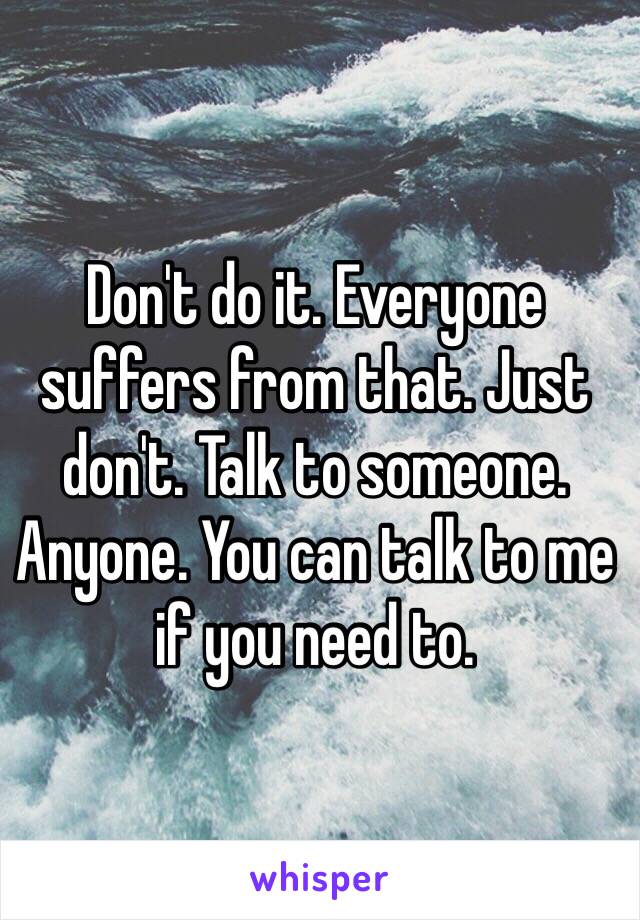 Don't do it. Everyone suffers from that. Just don't. Talk to someone. Anyone. You can talk to me if you need to.

whisper